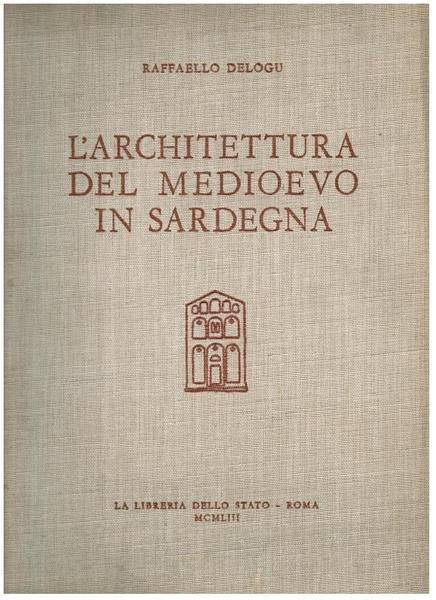 RAFFAELLO DELOGU

L'ARCHITETTURA
DEL MEDIOEVO
IN SARDEGNA

LA LIBRERIA DELLO STATO - ROMA
MCMLIII